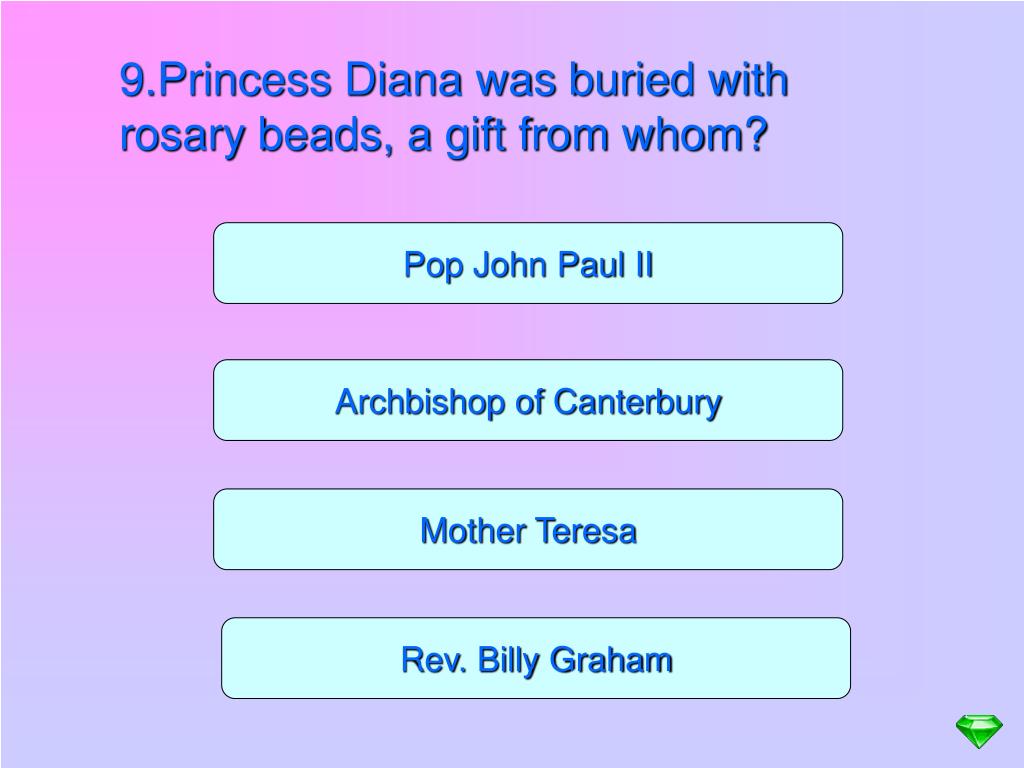 9.Princess Diana was buried with rosary beads, a gift from whom?

Pop John Paul II

Archbishop of Canterbury

Mother Teresa

Rev. Billy Graham